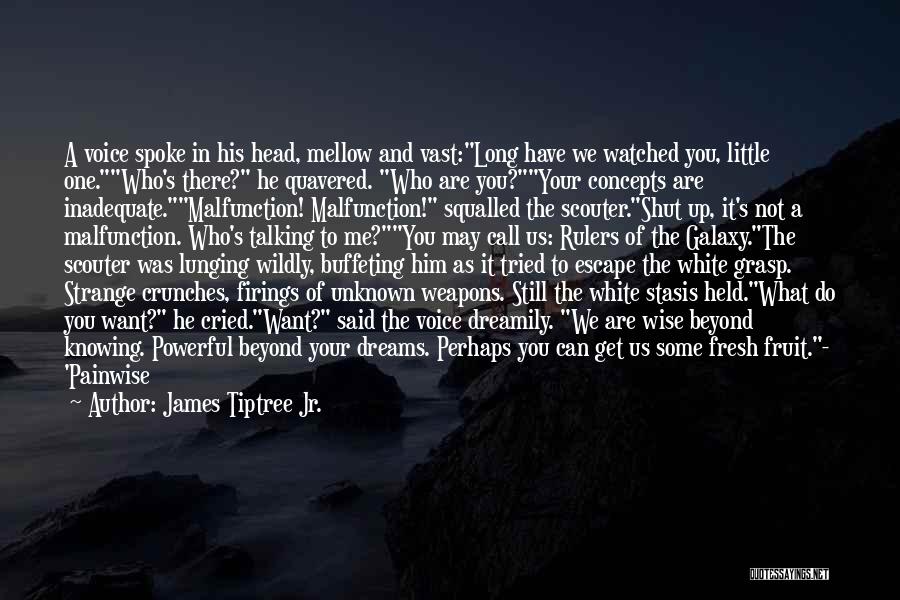 A voice spoke in his head, mellow and vast:"Long have we watched you, little one.""Who's there?" he quavered. "Who are you?""Your concepts are inadequate.""Malfunction! Malfunction!" squalled the scouter."Shut up, it's not a malfunction. Who's talking to me?""You may call us: Rulers of the Galaxy."The scouter was lunging wildly, buffeting him as it tried to escape the white grasp. Strange crunches, firings of unknown weapons. Still the white stasis held."What do you want?" he cried."Want?" said the voice dreamily. "We are wise beyond knowing. Powerful beyond your dreams. Perhaps you can get us some fresh fruit."- 'Painwise

~ Author: James Tiptree Jr.

QUOTESSAYINGS.NET